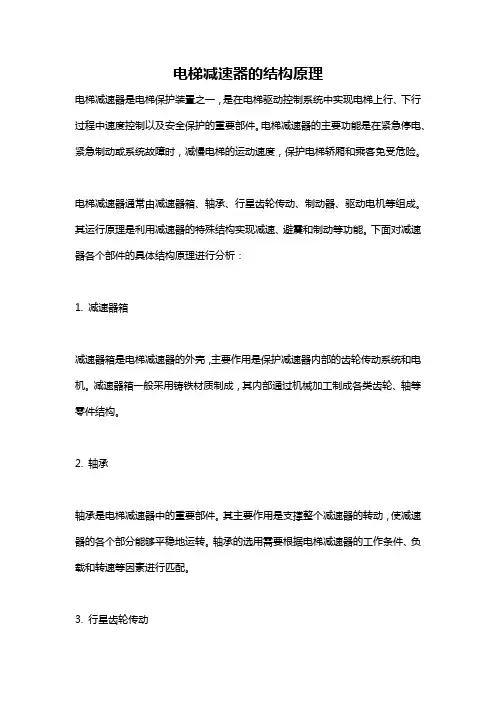 电梯减速器的结构原理

电梯减速器是电梯保护装置之一，是在电梯驱动控制系统中实现电梯上行、下行过程中速度控制以及安全保护的重要部件。电梯减速器的主要功能是在紧急停电、紧急制动或系统故障时，减慢电梯的运动速度，保护电梯轿厢和乘客免受危险。

电梯减速器通常由减速器箱、轴承、行星齿轮传动、制动器、驱动电机等组成。其运行原理是利用减速器的特殊结构实现减速、避震和制动等功能。下面对减速器各个部件的具体结构原理进行分析：

1. 减速器箱

减速器箱是电梯减速器的外壳，主要作用是保护减速器内部的齿轮传动系统和电机。减速器箱一般采用铸铁材质制成，其内部通过机械加工制成各类齿轮、轴等零件结构。

2. 轴承

轴承是电梯减速器中的重要部件。其主要作用是支撑整个减速器的转动，使减速器的各个部分能够平稳地运转。轴承的选用需要根据电梯减速器的工作条件、负载和转速等因素进行匹配。

3. 行星齿轮传动